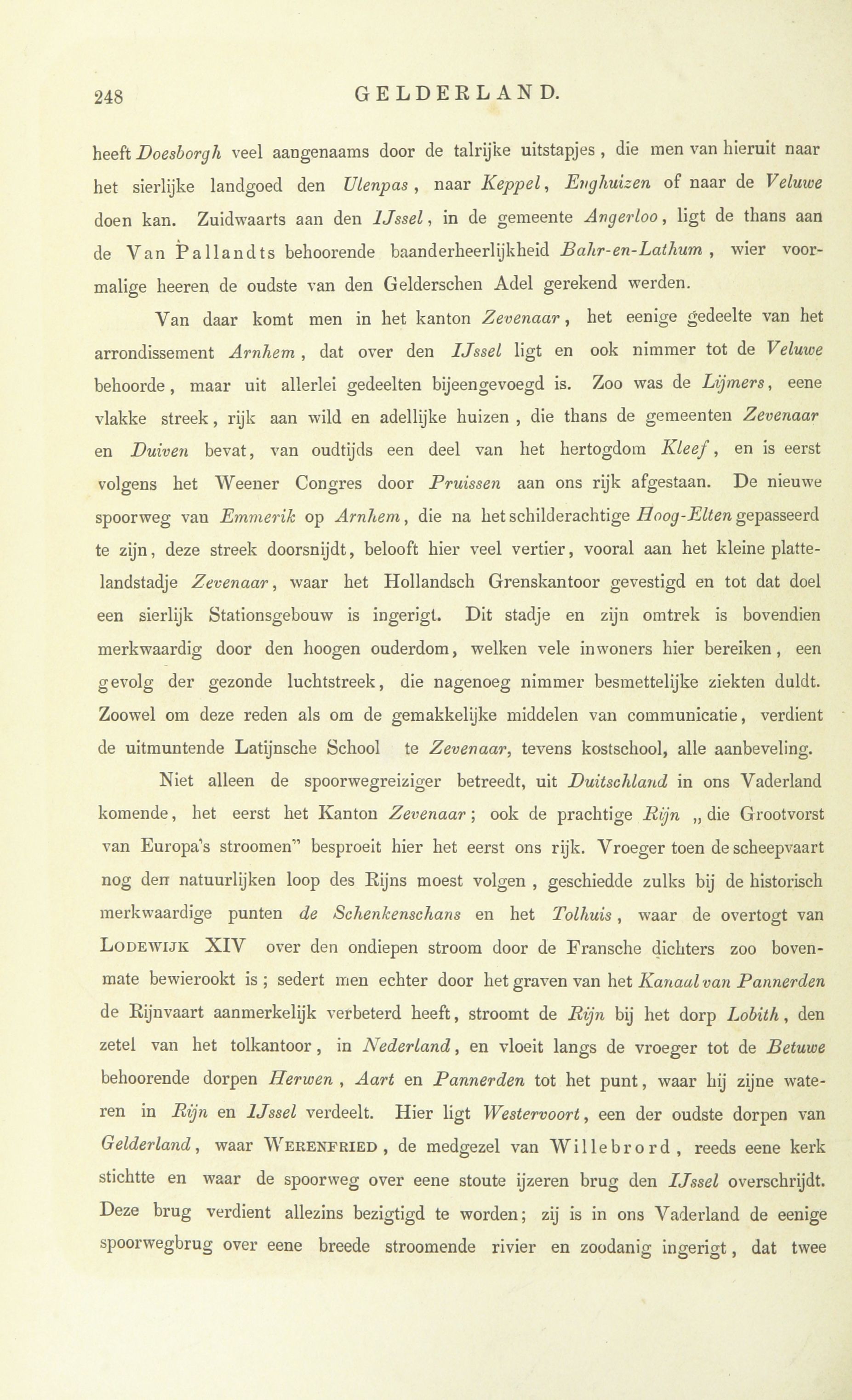 248 GELDERLAND.

heeft Doesborgh veel aangenaams door de talrijke uitstapjes, die men van hieruit naar het sierlijke landgoed den Ulenpas, naar Keppel, Enghuizen of naar de Veluwe doen kan. Zuidwaarts aan den IJssel, in de gemeente Angerloo, ligt de thans aan de Van Pallandts behoorende baanderheerlijkheid Bahr-en-Lathum, wier voormalige heeren de oudste van den Gelderschen Adel gerekend werden.

Van daar komt men in het kanton Zevenaar, het eenige gedeelte van het arrondissement Arnhem, dat over den IJssel ligt en ook nimmer tot de Veluwe behoorde, maar uit allerlei gedeelten bijeengevoegd is. Zoo was de Lijmers, eene vlakke streek, rijk aan wild en adellijke huizen, die thans de gemeenten Zevenaar en Duiven bevat, van oudtijds een deel van het hertogdom Kleef, en is eerst volgens het Weener Congres door Pruissen aan ons rijk afgestaan. De nieuwe spoorweg van Emmerik op Arnhem, die na het schilderachtige Hoog-Elten gepasseerd te zijn, deze streek doorsnijdt, belooft hier veel vertier, vooral aan het kleine plattelandstadje Zevenaar, waar het Hollandsch Grenskantoor gevestigd en tot dat doel een sierlijk Stationsgebouw is ingerigt. Dit stadje en zijn omtrek is bovendien merkwaardig door den hoogen ouderdom, welken vele inwoners hier bereiken, een gevolg der gezonde luchtstreek, die nagenoeg nimmer besmettelijke ziekten duldt. Zoowel om deze reden als om de gemakkelijke middelen van communicatie, verdient de uitmuntende Latijnsche School te Zevenaar, tevens kostschool, alle aanbeveling.

Niet alleen de spoorwegreiziger betreedt, uit Duitschland in ons Vaderland komende, het eerst het Kanton Zevenaar; ook de prachtige Rijn „die Grootvorst van Europa's stroomen" besproeit hier het eerst ons rijk. Vroeger toen de scheepvaart nog den natuurlijken loop des Rijns moest volgen, geschiedde zulks bij de historisch merkwaardige punten de Schenkenschans en het Tolhuis, waar de overtogt van Lodewijk XIV over den ondiepen stroom door de Fransche dichters zoo bovenmate bewierookt is; sedert men echter door het graven van het Kanaal van Pannerden de Rijnvaart aanmerkelijk verbeterd heeft, stroomt de Rijn bij het dorp Lobith, den zetel van het tolkantoor, in Nederland, en vloeit langs de vroeger tot de Betuwe behoorende dorpen Herwen, Aart en Pannerden tot het punt, waar hij zijne wateren in Rijn en IJssel verdeelt. Hier ligt Westervoort, een der oudste dorpen van Gelderland, waar Werenfried, de medgezel van Willebrord, reeds eene kerk stichtte en waar de spoorweg over eene stoute ijzeren brug den IJssel overschrijdt. Deze brug verdient allezins bezigtigd te worden; zij is in ons Vaderland de eenige spoorwegbrug over eene breede stroomende rivier en zoodanig ingerigt, dat twee